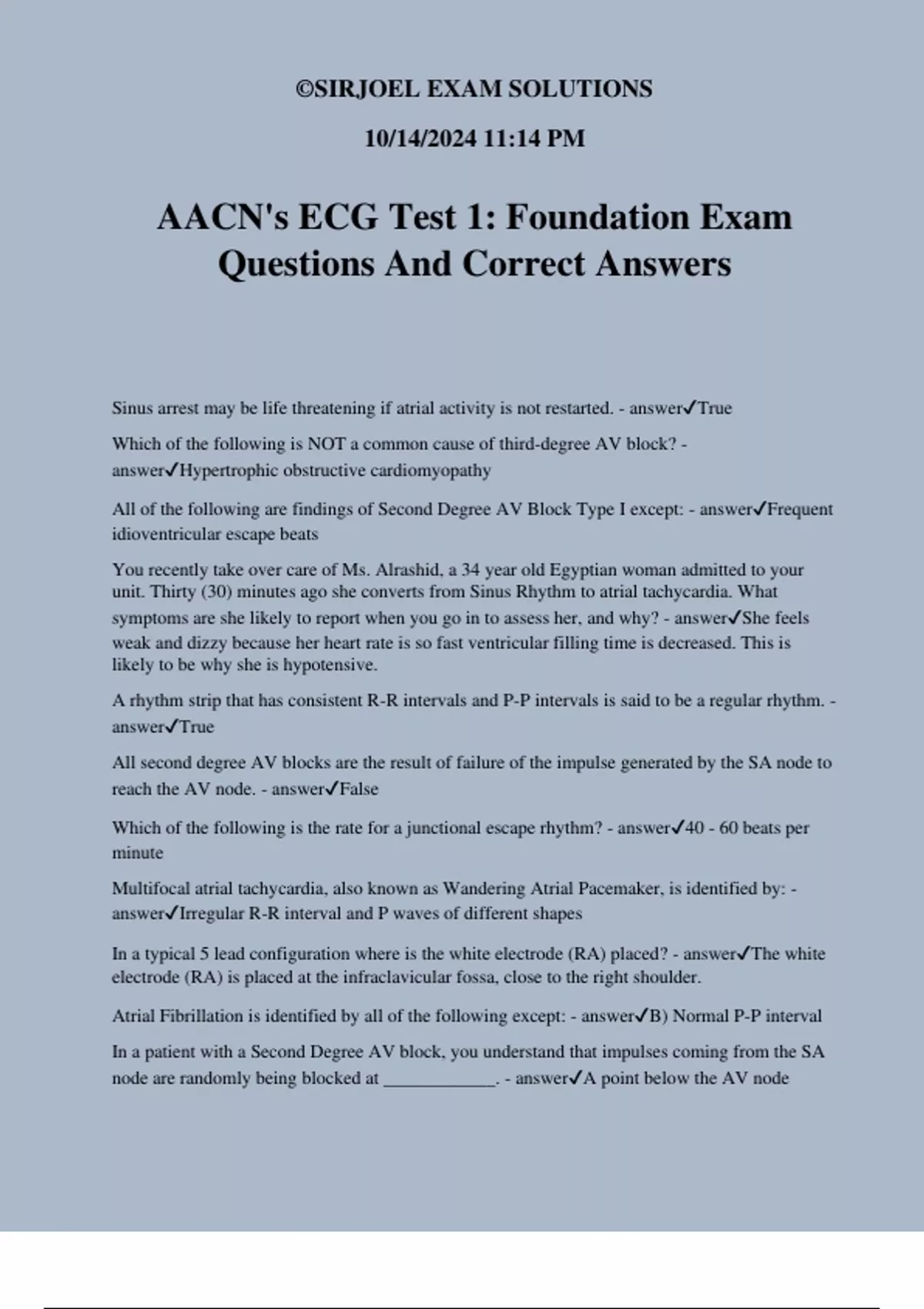 ©SIRJOEL EXAM SOLUTIONS

10/14/2024 11:14 PM

AACN's ECG Test 1: Foundation Exam Questions And Correct Answers

Sinus arrest may be life threatening if atrial activity is not restarted. - answer✓True

Which of the following is NOT a common cause of third-degree AV block? - answer✓Hypertrophic obstructive cardiomyopathy

All of the following are findings of Second Degree AV Block Type I except: - answer✓Frequent idioventricular escape beats

You recently take over care of Ms. Alrashid, a 34 year old Egyptian woman admitted to your unit. Thirty (30) minutes ago she converts from Sinus Rhythm to atrial tachycardia. What symptoms are she likely to report when you go in to assess her, and why? - answer✓She feels weak and dizzy because her heart rate is so fast ventricular filling time is decreased. This is likely to be why she is hypotensive.

A rhythm strip that has consistent R-R intervals and P-P intervals is said to be a regular rhythm. - answer✓True

All second degree AV blocks are the result of failure of the impulse generated by the SA node to reach the AV node. - answer✓False

Which of the following is the rate for a junctional escape rhythm? - answer✓40 - 60 beats per minute

Multifocal atrial tachycardia, also known as Wandering Atrial Pacemaker, is identified by: - answer✓Irregular R-R interval and P waves of different shapes

In a typical 5 lead configuration where is the white electrode (RA) placed? - answer✓The white electrode (RA) is placed at the infraclavicular fossa, close to the right shoulder.

Atrial Fibrillation is identified by all of the following except: - answer✓B) Normal P-P interval

In a patient with a Second Degree AV block, you understand that impulses coming from the SA node are randomly being blocked at _____________. - answer✓A point below the AV node